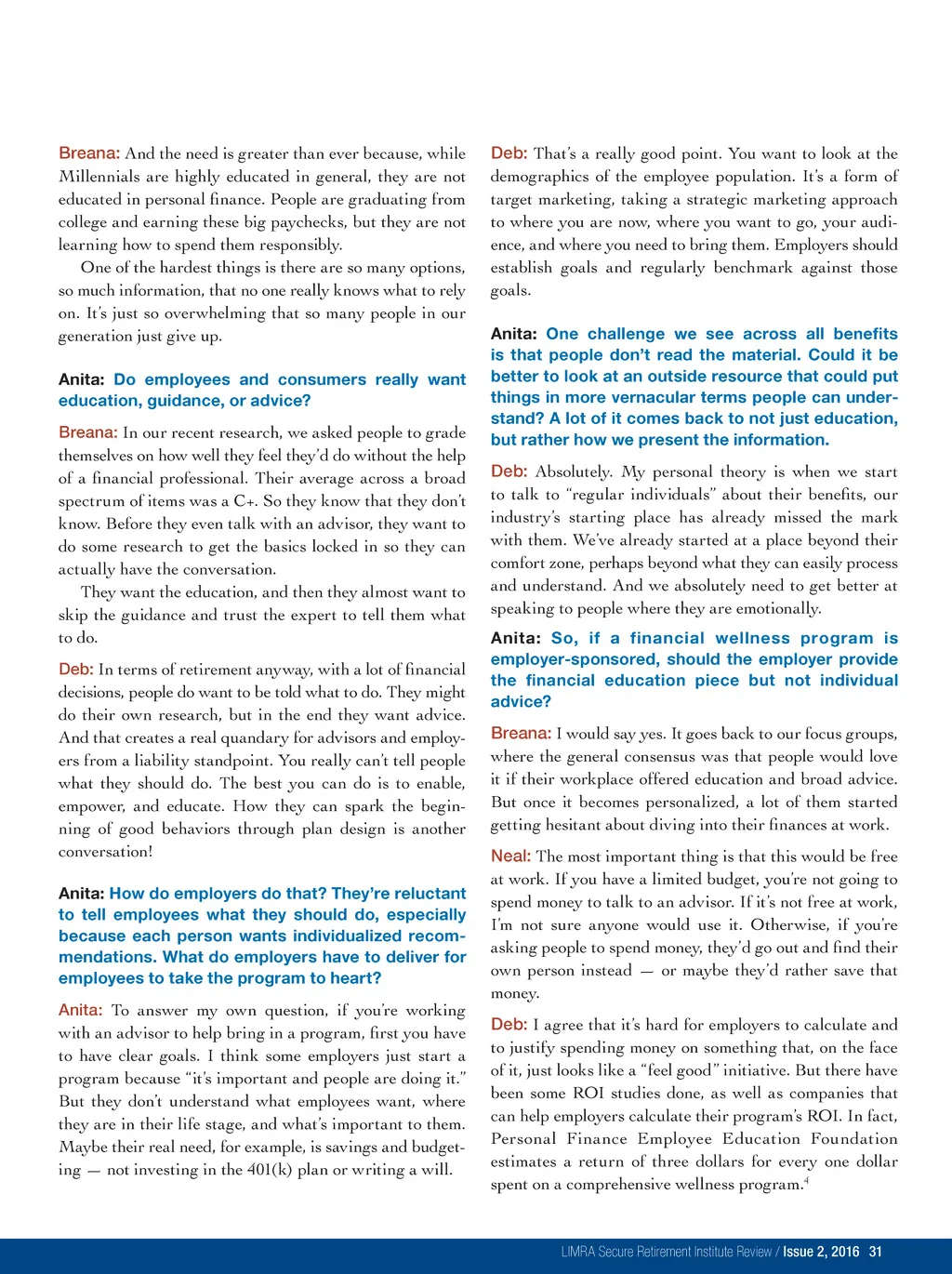 Breana: And the need is greater than ever because, while Millennials are highly educated in general, they are not educated in personal finance. People are graduating from college and earning these big paychecks, but they are not learning how to spend them responsibly.

One of the hardest things is there are so many options, so much information, that no one really knows what to rely on. It's just so overwhelming that so many people in our generation just give up.

Anita: Do employees and consumers really want education, guidance, or advice?

Breana: In our recent research, we asked people to grade themselves on how well they feel they'd do without the help of a financial professional. Their average across a broad spectrum of items was a C+. So they know that they don't know. Before they even talk with an advisor, they want to do some research to get the basics locked in so they can actually have the conversation.

They want the education, and then they almost want to skip the guidance and trust the expert to tell them what to do.

Deb: In terms of retirement anyway, with a lot of financial decisions, people do want to be told what to do. They might do their own research, but in the end they want advice. And that creates a real quandary for advisors and employers from a liability standpoint. You really can't tell people what they should do. The best you can do is to enable, empower, and educate. How they can spark the beginning of good behaviors through plan design is another conversation!

Anita: How do employers do that? They're reluctant to tell employees what they should do, especially because each person wants individualized recommendations. What do employers have to deliver for employees to take the program to heart?

Anita: To answer my own question, if you're working with an advisor to help bring in a program, first you have to have clear goals. I think some employers just start a program because "it's important and people are doing it." But they don't understand what employees want, where they are in their life stage, and what's important to them. Maybe their real need, for example, is savings and budgeting — not investing in the 401(k) plan or writing a will.

Deb: That's a really good point. You want to look at the demographics of the employee population. It's a form of target marketing, taking a strategic marketing approach to where you are now, where you want to go, your audience, and where you need to bring them. Employers should establish goals and regularly benchmark against those goals.

Anita: One challenge we see across all benefits is that people don't read the material. Could it be better to look at an outside resource that could put things in more vernacular terms people can understand? A lot of it comes back to not just education, but rather how we present the information.

Deb: Absolutely. My personal theory is when we start to talk to "regular individuals" about their benefits, our industry's starting place has already missed the mark with them. We've already started at a place beyond their comfort zone, perhaps beyond what they can easily process and understand. And we absolutely need to get better at speaking to people where they are emotionally.

Anita: So, if a financial wellness program is employer-sponsored, should the employer provide the financial education piece but not individual advice?

Breana: I would say yes. It goes back to our focus groups, where the general consensus was that people would love it if their workplace offered education and broad advice. But once it becomes personalized, a lot of them started getting hesitant about diving into their finances at work.

Neal: The most important thing is that this would be free at work. If you have a limited budget, you're not going to spend money to talk to an advisor. If it's not free at work, I'm not sure anyone would use it. Otherwise, if you're asking people to spend money, they'd go out and find their own person instead — or maybe they'd rather save that money.

Deb: I agree that it's hard for employers to calculate and to justify spending money on something that, on the face of it, just looks like a "feel good" initiative. But there have been some ROI studies done, as well as companies that can help employers calculate their program's ROI. In fact, Personal Finance Employee Education Foundation estimates a return of three dollars for every one dollar spent on a comprehensive wellness program.$^4$

LIMRA Secure Retirement Institute Review / Issue 2, 2016 31